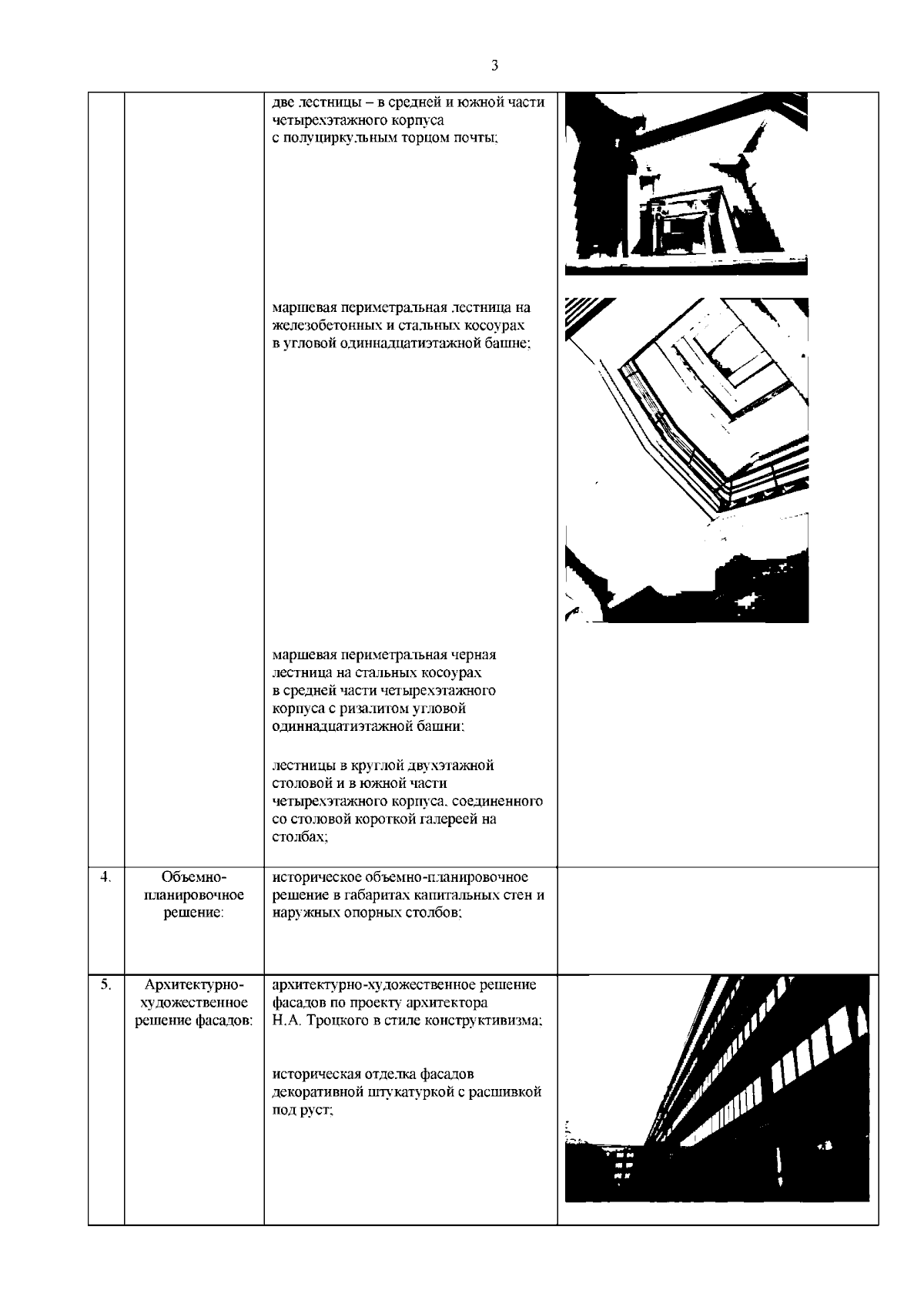 3

|  |  |  |  |
|---|---|---|---|
|  |  | две лестницы – в средней и южной части четырехэтажного корпуса с полуциркульным торцом почты; маршевая периметральная лестница на железобетонных и стальных косоурах в угловой одиннадцатиэтажной башне; маршевая периметральная черная лестница на стальных косоурах в средней части четырехэтажного корпуса с ризалитом угловой одиннадцатиэтажной башни; лестницы в круглой двухэтажной столовой и в южной части четырехэтажного корпуса, соединенного со столовой короткой галереей на столбах; |  |
| 4. | Объемно-планировочное решение: | историческое объемно-планировочное решение в габаритах капитальных стен и наружных опорных столбов; |  |
| 5. | Архитектурно-художественное решение фасадов: | архитектурно-художественное решение фасадов по проекту архитектора Н.А. Троцкого в стиле конструктивизма; историческая отделка фасадов декоративной штукатуркой с расшивкой под руст; |  |